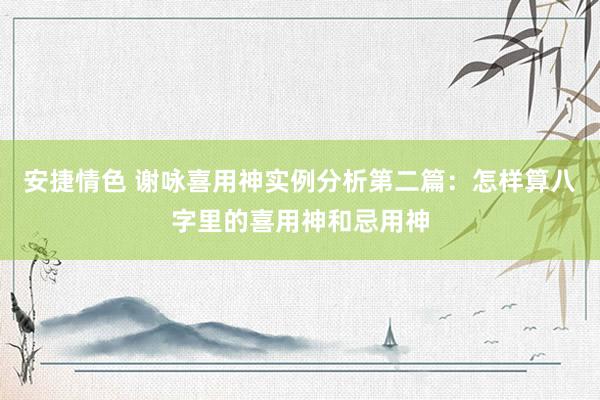 安捷情色 谢咏喜用神实例分析第二篇：怎样算八字里的喜用神和忌用神